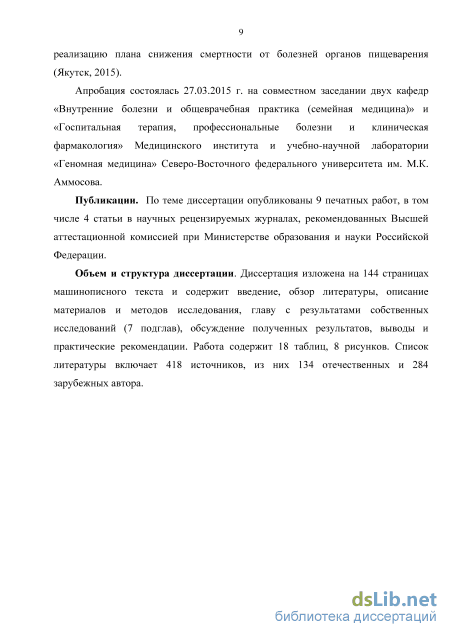 9

реализацию плана снижения смертности от болезней органов пищеварения (Якутск, 2015).

Апробация состоялась 27.03.2015 г. на совместном заседании двух кафедр «Внутренние болезни и общеврачебная практика (семейная медицина)» и «Госпитальная терапия, профессиональные болезни и клиническая фармакология» Медицинского института и учебно-научной лаборатории «Геномная медицина» Северо-Восточного федерального университета им. М.К. Аммосова.

Публикации. По теме диссертации опубликованы 9 печатных работ, в том числе 4 статьи в научных рецензируемых журналах, рекомендованных Высшей аттестационной комиссией при Министерстве образования и науки Российской Федерации.

Объем и структура диссертации. Диссертация изложена на 144 страницах машинописного текста и содержит введение, обзор литературы, описание материалов и методов исследования, главу с результатами собственных исследований (7 подглав), обсуждение полученных результатов, выводы и практические рекомендации. Работа содержит 18 таблиц, 8 рисунков. Список литературы включает 418 источников, из них 134 отечественных и 284 зарубежных автора.

dsLib.net
библиотека диссертаций